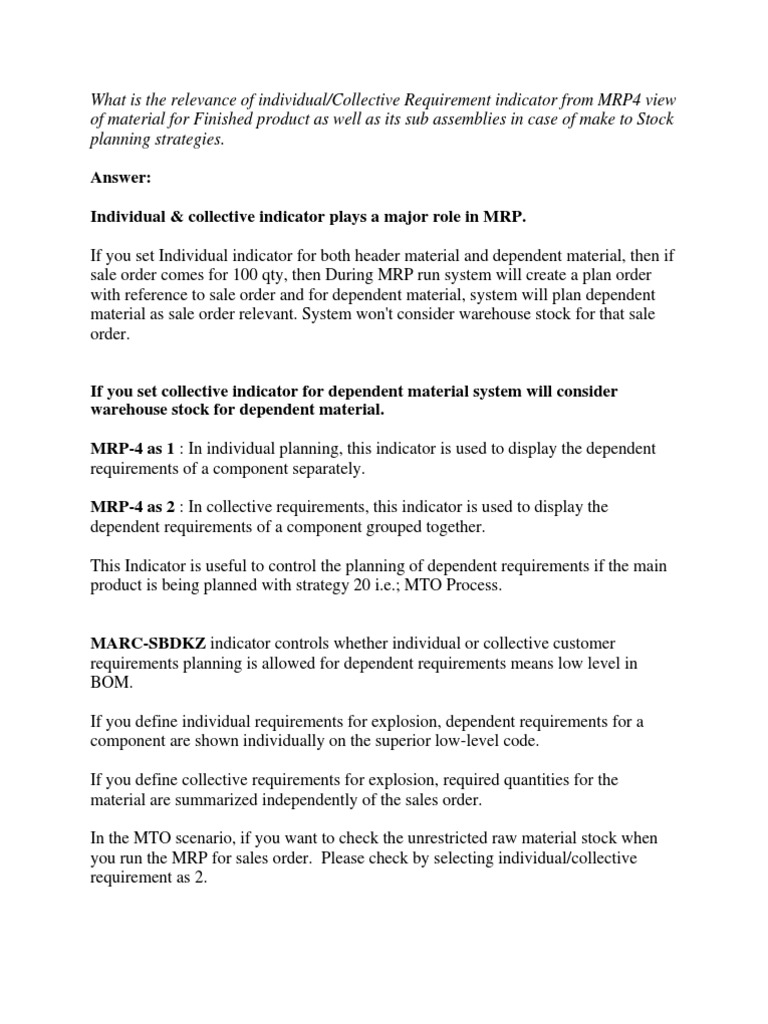 What is the relevance of individual/Collective Requirement indicator from MRP4 view of material for Finished product as well as its sub assemblies in case of make to Stock planning strategies.

Answer:

Individual & collective indicator plays a major role in MRP.

If you set Individual indicator for both header material and dependent material, then if sale order comes for 100 qty, then During MRP run system will create a plan order with reference to sale order and for dependent material, system will plan dependent material as sale order relevant. System won't consider warehouse stock for that sale order.

If you set collective indicator for dependent material system will consider warehouse stock for dependent material.

MRP-4 as 1 : In individual planning, this indicator is used to display the dependent requirements of a component separately.

MRP-4 as 2 : In collective requirements, this indicator is used to display the dependent requirements of a component grouped together.

This Indicator is useful to control the planning of dependent requirements if the main product is being planned with strategy 20 i.e.; MTO Process.

MARC-SBDKZ indicator controls whether individual or collective customer requirements planning is allowed for dependent requirements means low level in BOM.

If you define individual requirements for explosion, dependent requirements for a component are shown individually on the superior low-level code.

If you define collective requirements for explosion, required quantities for the material are summarized independently of the sales order.

In the MTO scenario, if you want to check the unrestricted raw material stock when you run the MRP for sales order. Please check by selecting individual/collective requirement as 2.